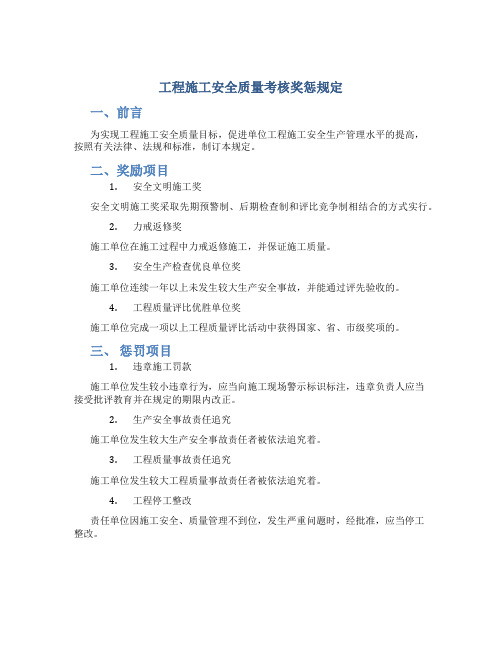 工程施工安全质量考核奖惩规定

一、前言

为实现工程施工安全质量目标，促进单位工程施工安全生产管理水平的提高，按照有关法律、法规和标准，制订本规定。

二、奖励项目

1. 安全文明施工奖

安全文明施工奖采取先期预警制、后期检查制和评比竞争制相结合的方式实行。

2. 力戒返修奖

施工单位在施工过程中力戒返修施工，并保证施工质量。

3. 安全生产检查优良单位奖

施工单位连续一年以上未发生较大生产安全事故，并能通过评先验收的。

4. 工程质量评比优胜单位奖

施工单位完成一项以上工程质量评比活动中获得国家、省、市级奖项的。

三、惩罚项目

1. 违章施工罚款

施工单位发生较小违章行为，应当向施工现场警示标识标注，违章负责人应当接受批评教育并在规定的期限内改正。

2. 生产安全事故责任追究

施工单位发生较大生产安全事故责任者被依法追究着。

3. 工程质量事故责任追究

施工单位发生较大工程质量事故责任者被依法追究着。

4. 工程停工整改

责任单位因施工安全、质量管理不到位，发生严重问题时，经批准，应当停工整改。